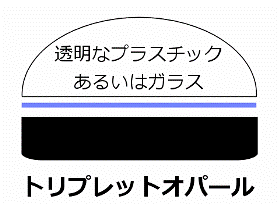 透明なプラスチック
あるいはガラス

トリプレットオパール